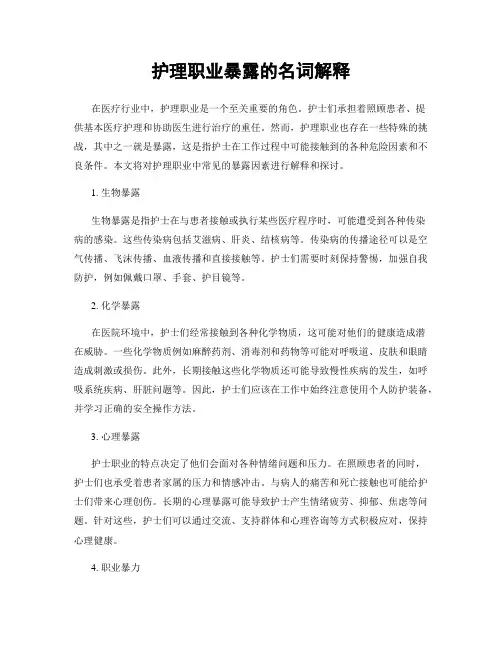 护理职业暴露的名词解释

在医疗行业中，护理职业是一个至关重要的角色。护士们承担着照顾患者、提供基本医疗护理和协助医生进行治疗的重任。然而，护理职业也存在一些特殊的挑战，其中之一就是暴露，这是指护士在工作过程中可能接触到的各种危险因素和不良条件。本文将对护理职业中常见的暴露因素进行解释和探讨。

1. 生物暴露

生物暴露是指护士在与患者接触或执行某些医疗程序时，可能遭受到各种传染病的感染。这些传染病包括艾滋病、肝炎、结核病等。传染病的传播途径可以是空气传播、飞沫传播、血液传播和直接接触等。护士们需要时刻保持警惕，加强自我防护，例如佩戴口罩、手套、护目镜等。

2. 化学暴露

在医院环境中，护士们经常接触到各种化学物质，这可能对他们的健康造成潜在威胁。一些化学物质例如麻醉药剂、消毒剂和药物等可能对呼吸道、皮肤和眼睛造成刺激或损伤。此外，长期接触这些化学物质还可能导致慢性疾病的发生，如呼吸系统疾病、肝脏问题等。因此，护士们应该在工作中始终注意使用个人防护装备，并学习正确的安全操作方法。

3. 心理暴露

护士职业的特点决定了他们会面对各种情绪问题和压力。在照顾患者的同时，护士们也承受着患者家属的压力和情感冲击。与病人的痛苦和死亡接触也可能给护士们带来心理创伤。长期的心理暴露可能导致护士产生情绪疲劳、抑郁、焦虑等问题。针对这些，护士们可以通过交流、支持群体和心理咨询等方式积极应对，保持心理健康。

4. 职业暴力